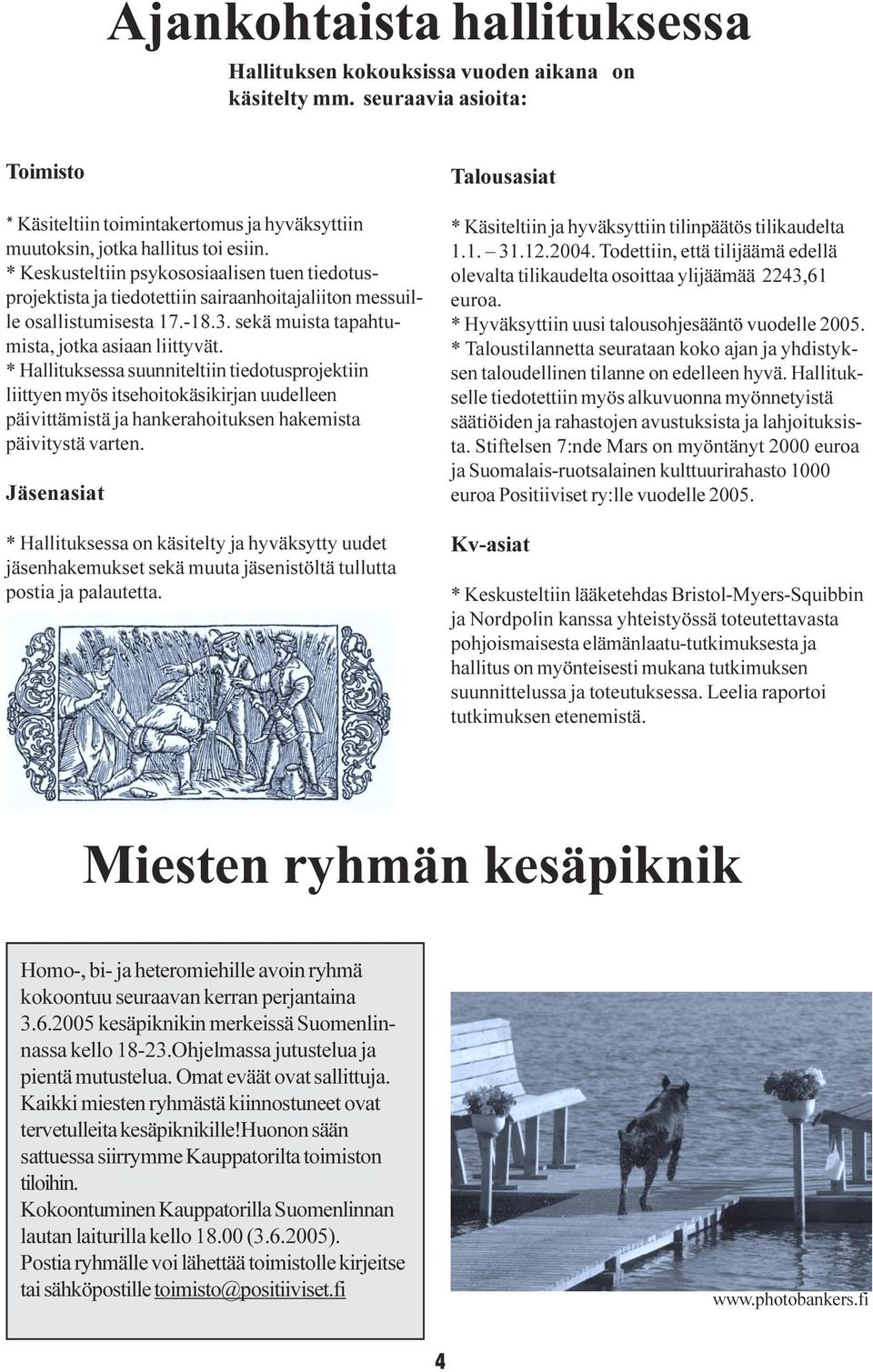 Ajankohtaista hallituksessa

Hallituksen kokouksissa vuoden aikana on käsitelty mm. seuraavia asioita:

Toimisto

* Käsiteltiin toimintakertomus ja hyväksyttiin muutoksin, jotka hallitus toi esiin.
* Keskusteltiin psykososiaalisen tuen tiedotusprojektista ja tiedotettiin sairaanhoitajaliiton messuille osallistumisesta 17.-18.3. sekä muista tapahtumista, jotka asiaan liittyvät.
* Hallituksessa suunniteltiin tiedotusprojektiin liittyen myös itsehoitokäsikirjan uudelleen päivittämistä ja hankerahoituksen hakemista päivitystä varten.

Jäsenasiat

* Hallituksessa on käsitelty ja hyväksytty uudet jäsenhakemukset sekä muuta jäsenistöltä tullutta postia ja palautetta.

Talousasiat

* Käsiteltiin ja hyväksyttiin tilinpäätös tilikaudelta 1.1. – 31.12.2004. Todettiin, että tilijäämä edellä olevalta tilikaudelta osoittaa ylijäämää 2243,61 euroa.
* Hyväksyttiin uusi talousohjesääntö vuodelle 2005.
* Taloustilannetta seurataan koko ajan ja yhdistyksen taloudellinen tilanne on edelleen hyvä. Hallitukselle tiedotettiin myös alkuvuonna myönnetyistä säätiöiden ja rahastojen avustuksista ja lahjoituksista. Stiftelsen 7:nde Mars on myöntänyt 2000 euroa ja Suomalais-ruotsalainen kulttuurirahasto 1000 euroa Positiiviset ry:lle vuodelle 2005.

Kv-asiat

* Keskusteltiin lääketehdas Bristol-Myers-Squibbin ja Nordpolin kanssa yhteistyössä toteutettavasta pohjoismaisesta elämänlaatu-tutkimuksesta ja hallitus on myönteisesti mukana tutkimuksen suunnittelussa ja toteutuksessa. Leelia raportoi tutkimuksen etenemistä.

Miesten ryhmän kesäpiknik

Homo-, bi- ja heteromiehille avoin ryhmä kokoontuu seuraavan kerran perjantaina 3.6.2005 kesäpiknikin merkeissä Suomenlinnassa kello 18-23.Ohjelmassa jutustelua ja pientä mutustelua. Omat eväät ovat sallittuja. Kaikki miesten ryhmästä kiinnostuneet ovat tervetulleita kesäpiknikille!Huonon sään sattuessa siirrymme Kauppatorilta toimiston tiloihin.
Kokoontuminen Kauppatorilla Suomenlinnan lautan laiturilla kello 18.00 (3.6.2005).
Postia ryhmälle voi lähettää toimistolle kirjeitse tai sähköpostille toimisto@positiiviset.fi

www.photobankers.fi

4